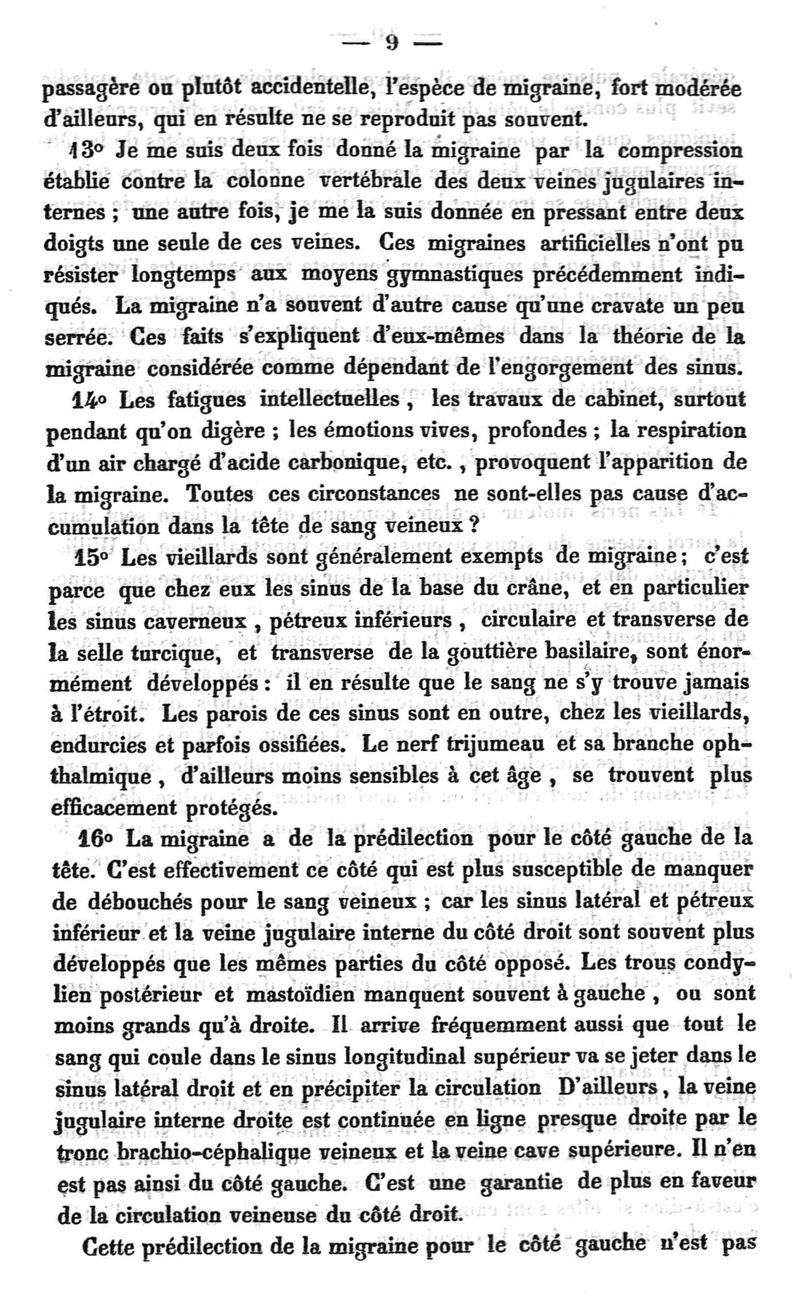 — 9 —

passagère ou plutôt accidentelle, l'espèce de migraine, fort modérée d'ailleurs, qui en résulte ne se reproduit pas souvent.

13° Je me suis deux fois donné la migraine par la compression établie contre la colonne vertébrale des deux veines jugulaires internes ; une autre fois, je me la suis donnée en pressant entre deux doigts une seule de ces veines. Ces migraines artificielles n'ont pu résister longtemps aux moyens gymnastiques précédemment indiqués. La migraine n'a souvent d'autre cause qu'une cravate un peu serrée. Ces faits s'expliquent d'eux-mêmes dans la théorie de la migraine considérée comme dépendant de l'engorgement des sinus.

14° Les fatigues intellectuelles, les travaux de cabinet, surtout pendant qu'on digère ; les émotions vives, profondes ; la respiration d'un air chargé d'acide carbonique, etc., provoquent l'apparition de la migraine. Toutes ces circonstances ne sont-elles pas cause d'accumulation dans la tête de sang veineux ?

15° Les vieillards sont généralement exempts de migraine ; c'est parce que chez eux les sinus de la base du crâne, et en particulier les sinus caverneux, pétreux inférieurs, circulaire et transverse de la selle turcique, et transverse de la gouttière basilaire, sont énormément développés : il en résulte que le sang ne s'y trouve jamais à l'étroit. Les parois de ces sinus sont en outre, chez les vieillards, endurcies et parfois ossifiées. Le nerf trijumeau et sa branche ophthalmique, d'ailleurs moins sensibles à cet âge, se trouvent plus efficacement protégés.

16° La migraine a de la prédilection pour le côté gauche de la tête. C'est effectivement ce côté qui est plus susceptible de manquer de débouchés pour le sang veineux ; car les sinus latéral et pétreux inférieur et la veine jugulaire interne du côté droit sont souvent plus développés que les mêmes parties du côté opposé. Les trous condylien postérieur et mastoïdien manquent souvent à gauche, ou sont moins grands qu'à droite. Il arrive fréquemment aussi que tout le sang qui coule dans le sinus longitudinal supérieur va se jeter dans le sinus latéral droit et en précipiter la circulation D'ailleurs, la veine jugulaire interne droite est continuée en ligne presque droite par le tronc brachio-céphalique veineux et la veine cave supérieure. Il n'en est pas ainsi du côté gauche. C'est une garantie de plus en faveur de la circulation veineuse du côté droit.

Cette prédilection de la migraine pour le côté gauche n'est pas